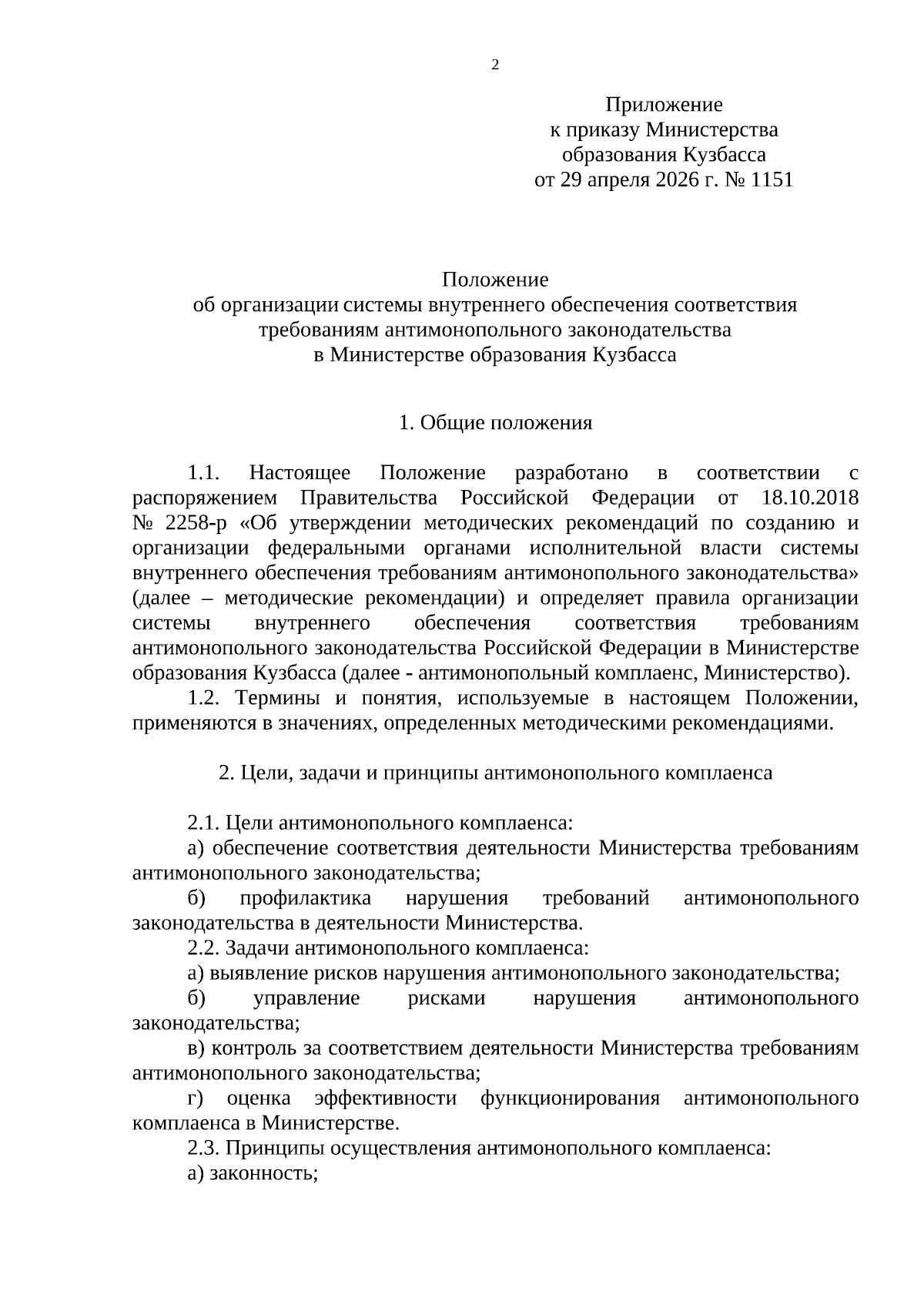 2

Приложение
к приказу Министерства
образования Кузбасса
от 29 апреля 2026 г. № 1151

Положение
об организации системы внутреннего обеспечения соответствия требованиям антимонопольного законодательства
в Министерстве образования Кузбасса

1. Общие положения

1.1. Настоящее Положение разработано в соответствии с распоряжением Правительства Российской Федерации от 18.10.2018 № 2258-р «Об утверждении методических рекомендаций по созданию и организации федеральными органами исполнительной власти системы внутреннего обеспечения требованиям антимонопольного законодательства» (далее – методические рекомендации) и определяет правила организации системы внутреннего обеспечения соответствия требованиям антимонопольного законодательства Российской Федерации в Министерстве образования Кузбасса (далее - антимонопольный комплаенс, Министерство).

1.2. Термины и понятия, используемые в настоящем Положении, применяются в значениях, определенных методическими рекомендациями.

2. Цели, задачи и принципы антимонопольного комплаенса

2.1. Цели антимонопольного комплаенса:
а) обеспечение соответствия деятельности Министерства требованиям антимонопольного законодательства;
б) профилактика нарушения требований антимонопольного законодательства в деятельности Министерства.
2.2. Задачи антимонопольного комплаенса:
а) выявление рисков нарушения антимонопольного законодательства;
б) управление рисками нарушения антимонопольного законодательства;
в) контроль за соответствием деятельности Министерства требованиям антимонопольного законодательства;
г) оценка эффективности функционирования антимонопольного комплаенса в Министерстве.
2.3. Принципы осуществления антимонопольного комплаенса:
а) законность;